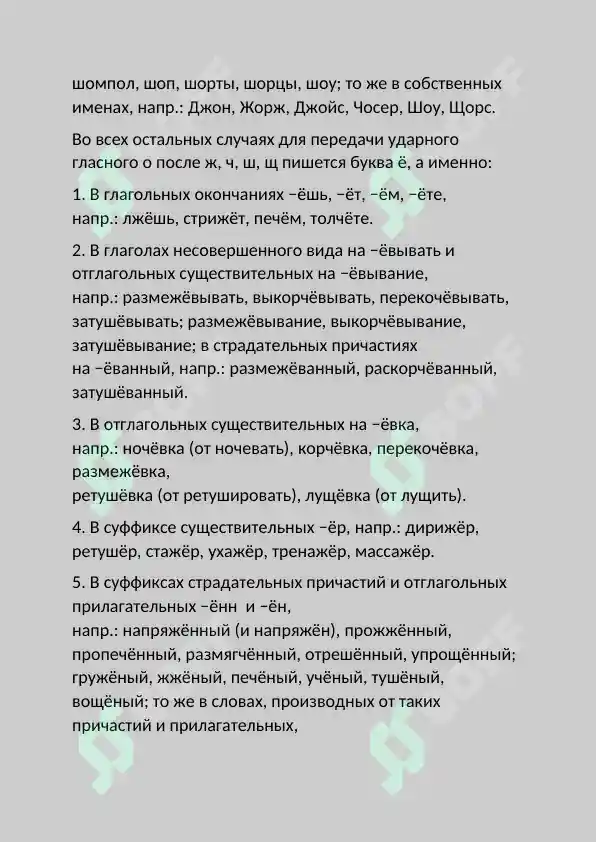 шомпол, шоп, шорты, шорцы, шоу; то же в собственных именах, напр.: Джон, Жорж, Джойс, Чосер, Шоу, Щорс.

Во всех остальных случаях для передачи ударного гласного о после ж, ч, ш, щ пишется буква ё, а именно:

1. В глагольных окончаниях –ёшь, –ёт, –ём, –ёте, напр.: лжёшь, стрижёт, печём, толчёте.

2. В глаголах несовершенного вида на –ёвывать и отглагольных существительных на –ёвывание, напр.: размежёвывать, выкорчёвывать, перекочёвывать, затушёвывать; размежёвывание, выкорчёвывание, затушёвывание; в страдательных причастиях на –ёванный, напр.: размежёванный, раскорчёванный, затушёванный.

3. В отглагольных существительных на –ёвка, напр.: ночёвка (от ночевать), корчёвка, перекочёвка, размежёвка,
ретушёвка (от ретушировать), лущёвка (от лущить).

4. В суффиксе существительных –ёр, напр.: дирижёр, ретушёр, стажёр, ухажёр, тренажёр, массажёр.

5. В суффиксах страдательных причастий и отглагольных прилагательных –ённ и –ён,
напр.: напряжённый (и напряжён), прожжённый, пропечённый, размягчённый, отрешённый, упрощённый; гружёный, жжёный, печёный, учёный, тушёный, вощёный; то же в словах, производных от таких причастий и прилагательных,